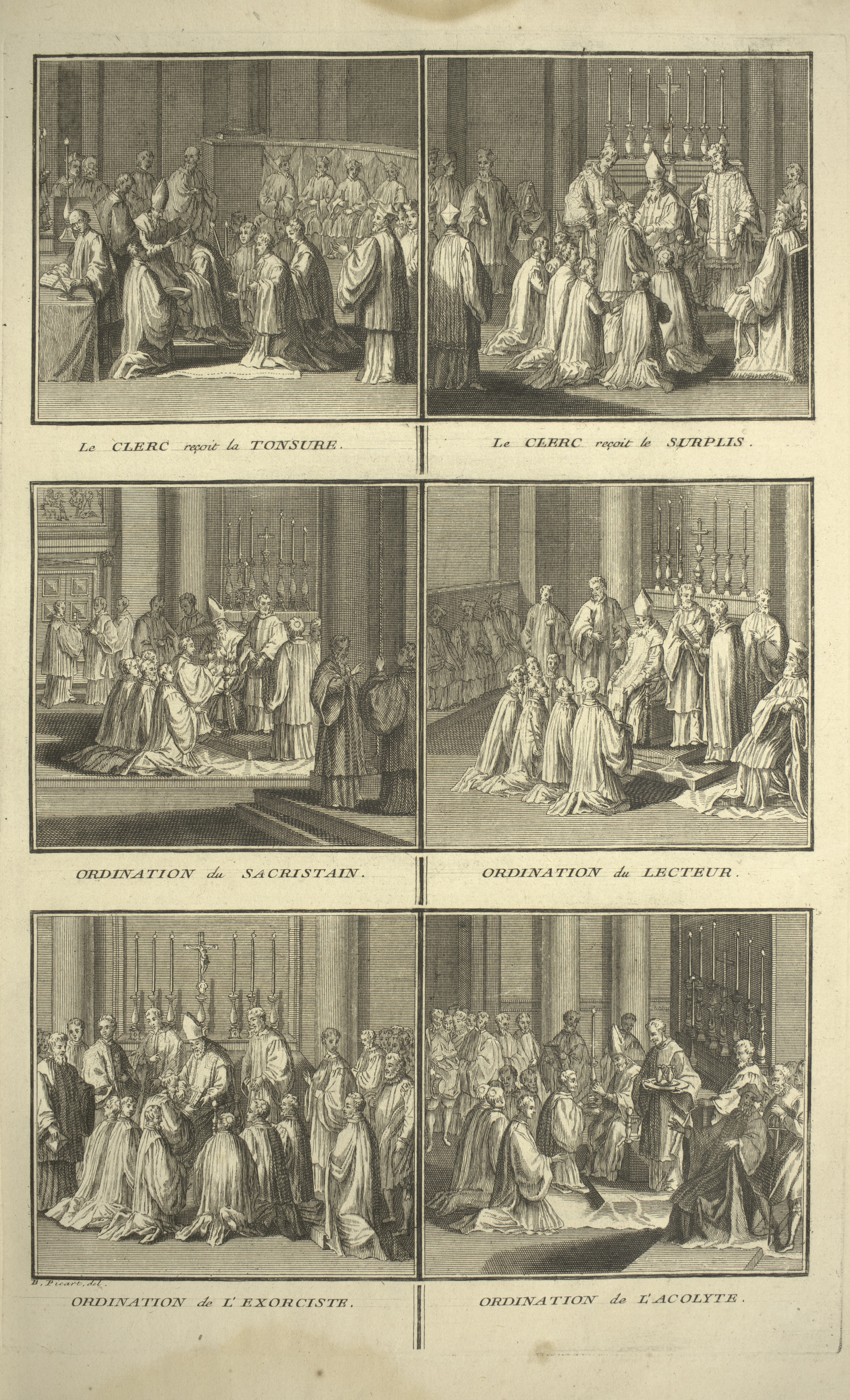 Le CLERC reçoit la TONSURE.

Le CLERC reçoit le SURPLIS.

ORDINATION du SACRISTAIN.

ORDINATION du LECTEUR.

B. Picart, del.

ORDINATION de L'EXORCISTE.

ORDINATION de L'ACOLYTE.